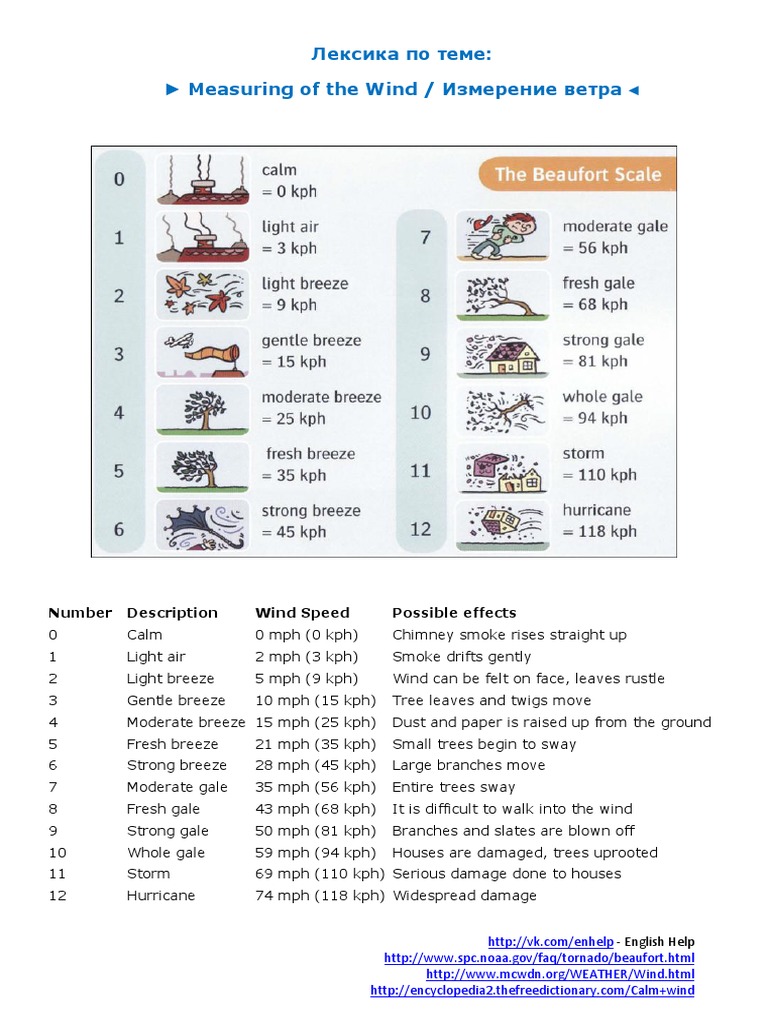 Лексика по теме:

► Measuring of the Wind / Измерение ветра ◄

The Beaufort Scale

0 calm = 0 kph
1 light air = 3 kph
2 light breeze = 9 kph
3 gentle breeze = 15 kph
4 moderate breeze = 25 kph
5 fresh breeze = 35 kph
6 strong breeze = 45 kph
7 moderate gale = 56 kph
8 fresh gale = 68 kph
9 strong gale = 81 kph
10 whole gale = 94 kph
11 storm = 110 kph
12 hurricane = 118 kph

| Number | Description | Wind Speed | Possible effects |
|---|---|---|---|
| 0 | Calm | 0 mph (0 kph) | Chimney smoke rises straight up |
| 1 | Light air | 2 mph (3 kph) | Smoke drifts gently |
| 2 | Light breeze | 5 mph (9 kph) | Wind can be felt on face, leaves rustle |
| 3 | Gentle breeze | 10 mph (15 kph) | Tree leaves and twigs move |
| 4 | Moderate breeze | 15 mph (25 kph) | Dust and paper is raised up from the ground |
| 5 | Fresh breeze | 21 mph (35 kph) | Small trees begin to sway |
| 6 | Strong breeze | 28 mph (45 kph) | Large branches move |
| 7 | Moderate gale | 35 mph (56 kph) | Entire trees sway |
| 8 | Fresh gale | 43 mph (68 kph) | It is difficult to walk into the wind |
| 9 | Strong gale | 50 mph (81 kph) | Branches and slates are blown off |
| 10 | Whole gale | 59 mph (94 kph) | Houses are damaged, trees uprooted |
| 11 | Storm | 69 mph (110 kph) | Serious damage done to houses |
| 12 | Hurricane | 74 mph (118 kph) | Widespread damage |

http://vk.com/enhelp - English Help
http://www.spc.noaa.gov/faq/tornado/beaufort.html
http://www.mcwdn.org/WEATHER/Wind.html
http://encyclopedia2.thefreedictionary.com/Calm+wind